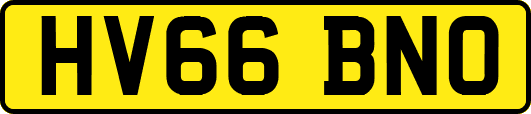 HV66 BNO